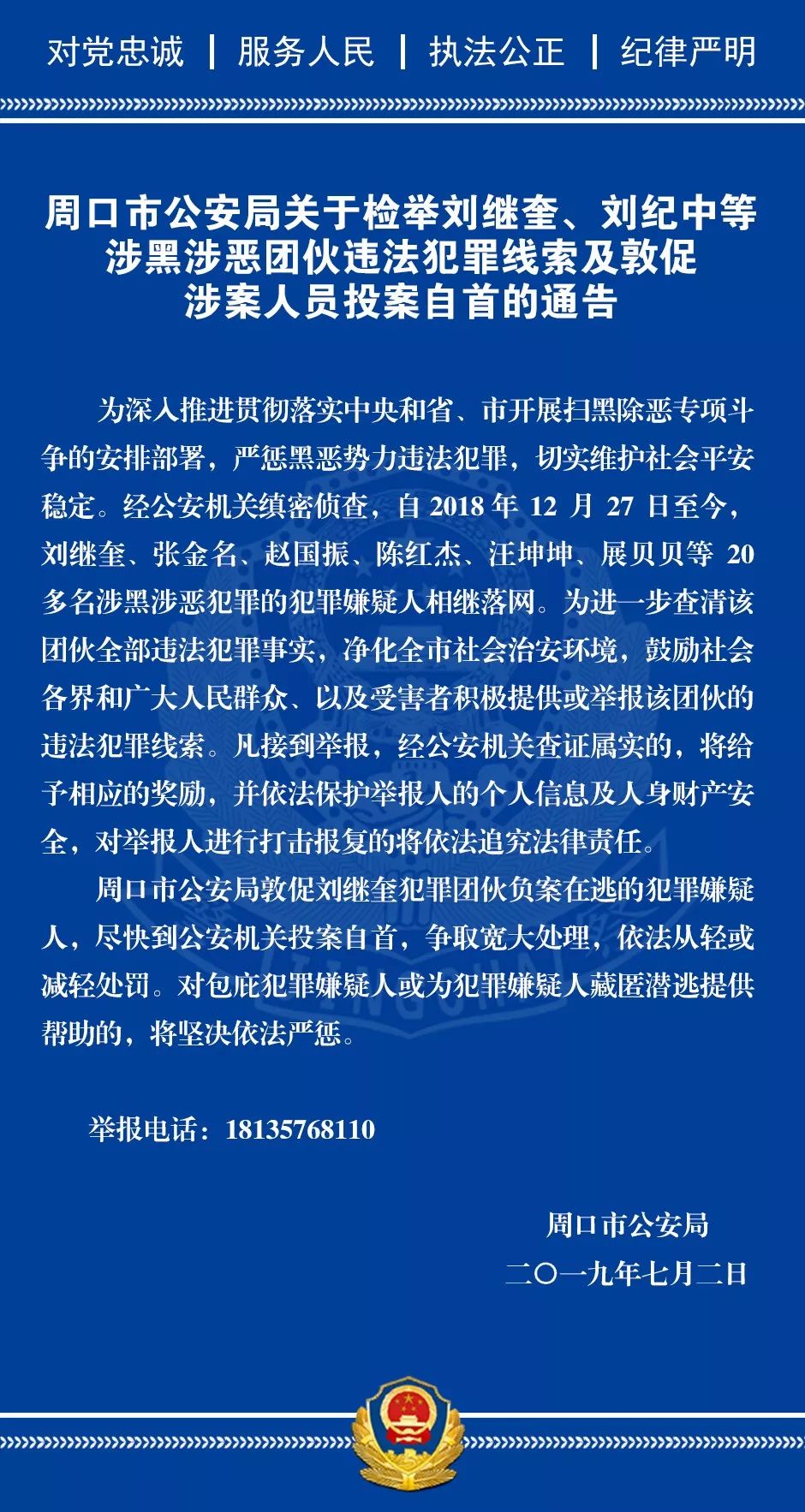 对党忠诚 | 服务人民 | 执法公正 | 纪律严明

周口市公安局关于检举刘继奎、刘纪中等涉黑涉恶团伙违法犯罪线索及敦促涉案人员投案自首的通告

为深入推进贯彻落实中央和省、市开展扫黑除恶专项斗争的安排部署，严惩黑恶势力违法犯罪，切实维护社会平安稳定。经公安机关缜密侦查，自 2018 年 12 月 27 日至今，刘继奎、张金名、赵国振、陈红杰、汪坤坤、展贝贝等 20 多名涉黑涉恶犯罪的犯罪嫌疑人相继落网。为进一步查清该团伙全部违法犯罪事实，净化全市社会治安环境，鼓励社会各界和广大人民群众、以及受害者积极提供或举报该团伙的违法犯罪线索。凡接到举报，经公安机关查证属实的，将给予相应的奖励，并依法保护举报人的个人信息及人身财产安全，对举报人进行打击报复的将依法追究法律责任。

周口市公安局敦促刘继奎犯罪团伙负案在逃的犯罪嫌疑人，尽快到公安机关投案自首，争取宽大处理，依法从轻或减轻处罚。对包庇犯罪嫌疑人或为犯罪嫌疑人藏匿潜逃提供帮助的，将坚决依法严惩。

举报电话：18135768110

周口市公安局
二〇一九年七月二日